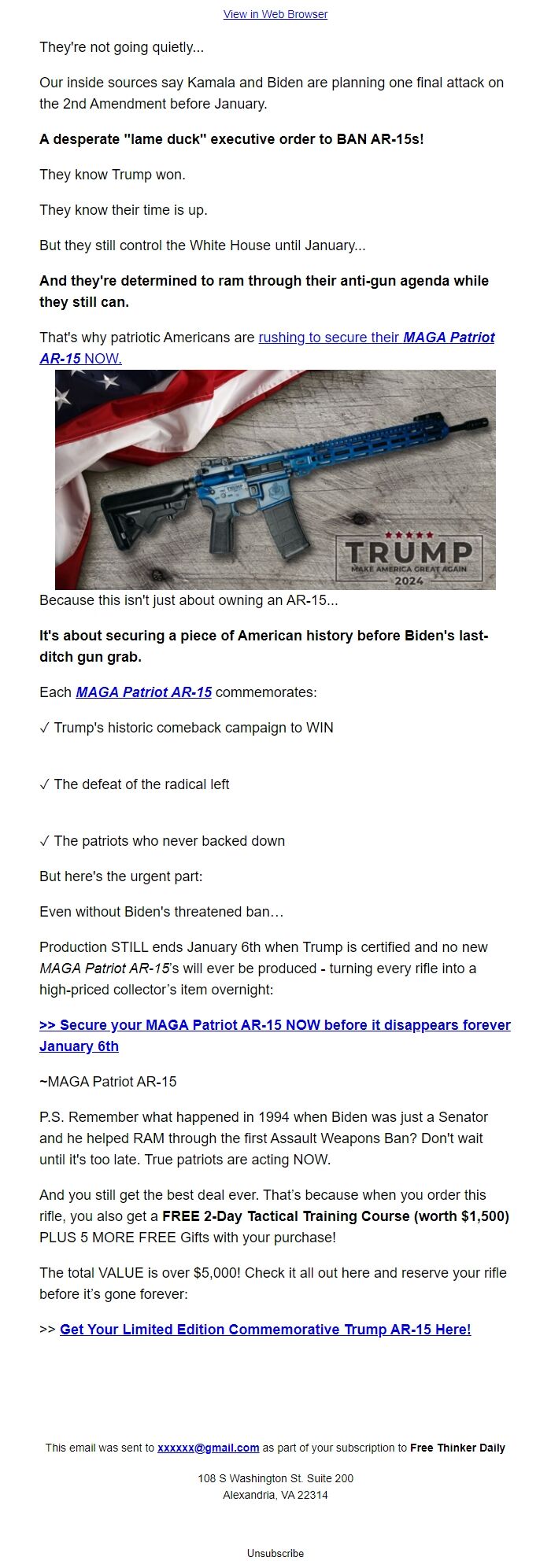 View in Web Browser

They're not going quietly...

Our inside sources say Kamala and Biden are planning one final attack on the 2nd Amendment before January.

A desperate "lame duck" executive order to BAN AR-15s!

They know Trump won.

They know their time is up.

But they still control the White House until January...

And they're determined to ram through their anti-gun agenda while they still can.

That's why patriotic Americans are rushing to secure their MAGA Patriot AR-15 NOW.

TRUMP
MAKE AMERICA GREAT AGAIN
2024

Because this isn't just about owning an AR-15...

It's about securing a piece of American history before Biden's last-ditch gun grab.

Each MAGA Patriot AR-15 commemorates:

✓ Trump's historic comeback campaign to WIN

✓ The defeat of the radical left

✓ The patriots who never backed down

But here's the urgent part:

Even without Biden's threatened ban…

Production STILL ends January 6th when Trump is certified and no new MAGA Patriot AR-15's will ever be produced - turning every rifle into a high-priced collector's item overnight:

>> Secure your MAGA Patriot AR-15 NOW before it disappears forever January 6th

~MAGA Patriot AR-15

P.S. Remember what happened in 1994 when Biden was just a Senator and he helped RAM through the first Assault Weapons Ban? Don't wait until it's too late. True patriots are acting NOW.

And you still get the best deal ever. That's because when you order this rifle, you also get a FREE 2-Day Tactical Training Course (worth $1,500) PLUS 5 MORE FREE Gifts with your purchase!

The total VALUE is over $5,000! Check it all out here and reserve your rifle before it's gone forever:

>> Get Your Limited Edition Commemorative Trump AR-15 Here!

This email was sent to xxxxxx@gmail.com as part of your subscription to Free Thinker Daily

108 S Washington St. Suite 200
Alexandria, VA 22314

Unsubscribe